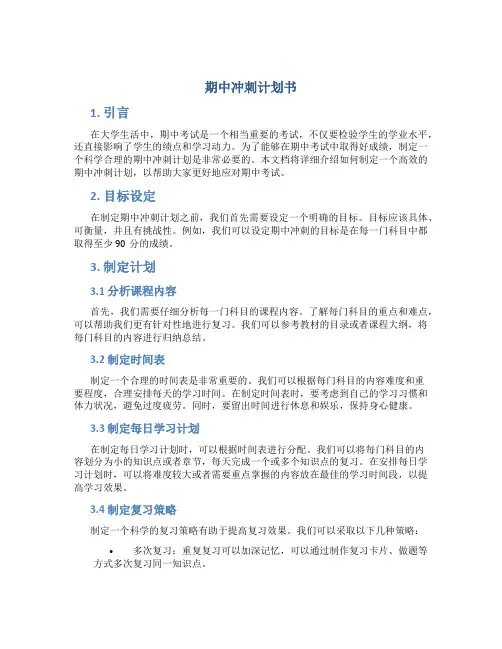 期中冲刺计划书

1. 引言

在大学生活中，期中考试是一个相当重要的考试，不仅要检验学生的学业水平，还直接影响了学生的绩点和学习动力。为了能够在期中考试中取得好成绩，制定一个科学合理的期中冲刺计划是非常必要的。本文档将详细介绍如何制定一个高效的期中冲刺计划，以帮助大家更好地应对期中考试。

2. 目标设定

在制定期中冲刺计划之前，我们首先需要设定一个明确的目标。目标应该具体、可衡量，并且有挑战性。例如，我们可以设定期中冲刺的目标是在每一门科目中都取得至少 90 分的成绩。

3. 制定计划

3.1 分析课程内容

首先，我们需要仔细分析每一门科目的课程内容。了解每门科目的重点和难点，可以帮助我们更有针对性地进行复习。我们可以参考教材的目录或者课程大纲，将每门科目的内容进行归纳总结。

3.2 制定时间表

制定一个合理的时间表是非常重要的。我们可以根据每门科目的内容难度和重要程度，合理安排每天的学习时间。在制定时间表时，要考虑到自己的学习习惯和体力状况，避免过度疲劳。同时，要留出时间进行休息和娱乐，保持身心健康。

3.3 制定每日学习计划

在制定每日学习计划时，可以根据时间表进行分配。我们可以将每门科目的内容划分为小的知识点或者章节，每天完成一个或多个知识点的复习。在安排每日学习计划时，可以将难度较大或者需要重点掌握的内容放在最佳的学习时间段，以提高学习效果。

3.4 制定复习策略

制定一个科学的复习策略有助于提高复习效果。我们可以采取以下几种策略：

• 多次复习：重复复习可以加深记忆，可以通过制作复习卡片、做题等方式多次复习同一知识点。